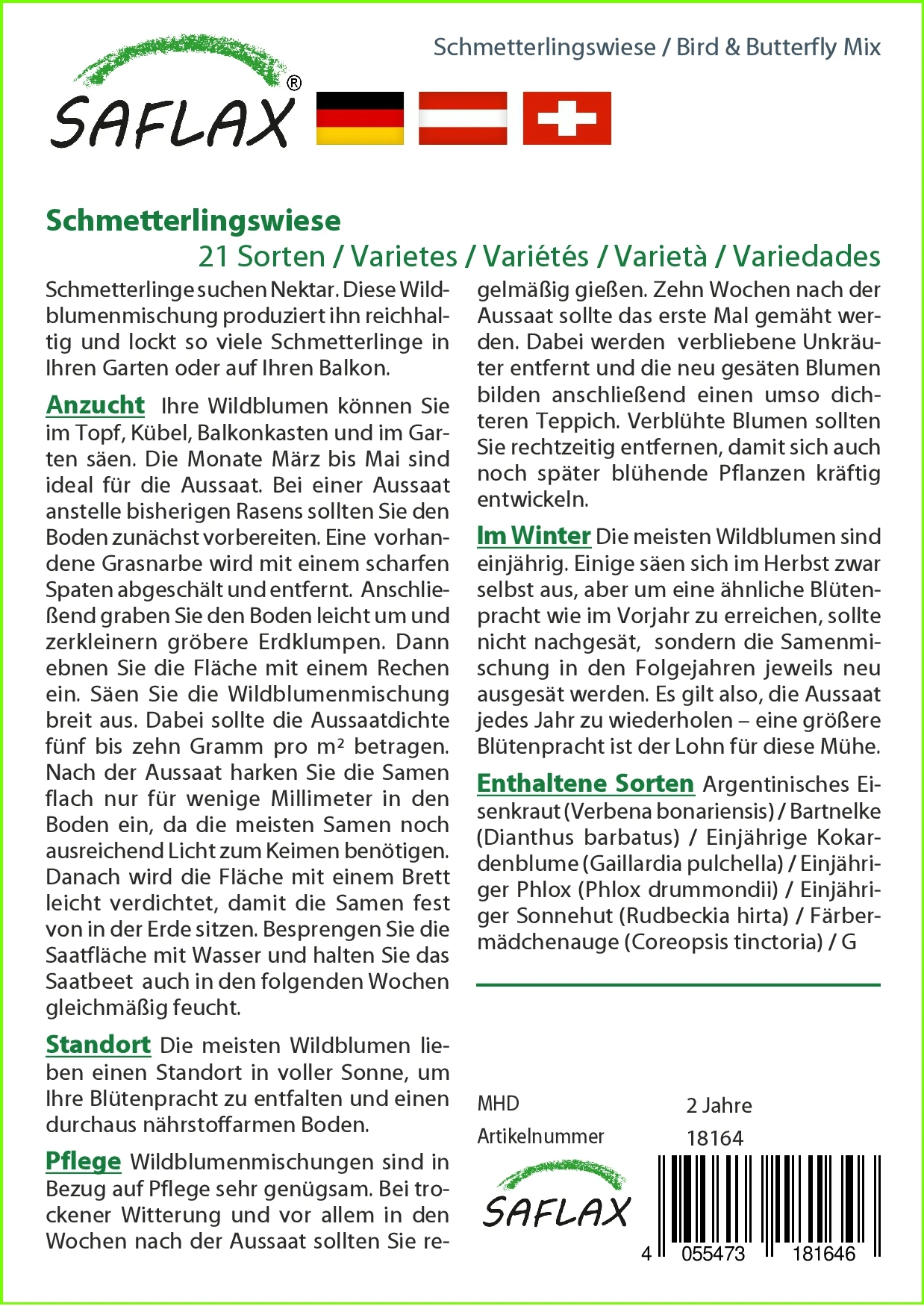 Schmetterlingswiese / Bird & Butterfly Mix

SAFLAX®

Schmetterlingswiese

21 Sorten / Varietes / Variétés / Varietà / Variedades

Schmetterlinge suchen Nektar. Diese Wildblumenmischung produziert ihn reichhaltig und lockt so viele Schmetterlinge in Ihren Garten oder auf Ihren Balkon.

Anzucht Ihre Wildblumen können Sie im Topf, Kübel, Balkonkasten und im Garten säen. Die Monate März bis Mai sind ideal für die Aussaat. Bei einer Aussaat anstelle bisherigen Rasens sollten Sie den Boden zunächst vorbereiten. Eine vorhandene Grasnarbe wird mit einem scharfen Spaten abgeschält und entfernt. Anschließend graben Sie den Boden leicht um und zerkleinern gröbere Erdklumpen. Dann ebnen Sie die Fläche mit einem Rechen ein. Säen Sie die Wildblumenmischung breit aus. Dabei sollte die Aussaatdichte fünf bis zehn Gramm pro m² betragen. Nach der Aussaat harken Sie die Samen flach nur für wenige Millimeter in den Boden ein, da die meisten Samen noch ausreichend Licht zum Keimen benötigen. Danach wird die Fläche mit einem Brett leicht verdichtet, damit die Samen fest von in der Erde sitzen. Besprengen Sie die Saatfläche mit Wasser und halten Sie das Saatbeet auch in den folgenden Wochen gleichmäßig feucht.

Standort Die meisten Wildblumen lieben einen Standort in voller Sonne, um Ihre Blütenpracht zu entfalten und einen durchaus nährstoffarmen Boden.

Pflege Wildblumenmischungen sind in Bezug auf Pflege sehr genügsam. Bei trockener Witterung und vor allem in den Wochen nach der Aussaat sollten Sie regelmäßig gießen. Zehn Wochen nach der Aussaat sollte das erste Mal gemäht werden. Dabei werden verbliebene Unkräuter entfernt und die neu gesäten Blumen bilden anschließend einen umso dichteren Teppich. Verblühte Blumen sollten Sie rechtzeitig entfernen, damit sich auch noch später blühende Pflanzen kräftig entwickeln.

Im Winter Die meisten Wildblumen sind einjährig. Einige säen sich im Herbst zwar selbst aus, aber um eine ähnliche Blütenpracht wie im Vorjahr zu erreichen, sollte nicht nachgesät, sondern die Samenmischung in den Folgejahren jeweils neu ausgesät werden. Es gilt also, die Aussaat jedes Jahr zu wiederholen – eine größere Blütenpracht ist der Lohn für diese Mühe.

Enthaltene Sorten Argentinisches Eisenkraut (Verbena bonariensis) / Bartnelke (Dianthus barbatus) / Einjährige Kokardenblume (Gaillardia pulchella) / Einjähriger Phlox (Phlox drummondii) / Einjähriger Sonnehut (Rudbeckia hirta) / Färbermädchenauge (Coreopsis tinctoria) / G

MHD 2 Jahre
Artikelnummer 18164

SAFLAX

4 055473 181646